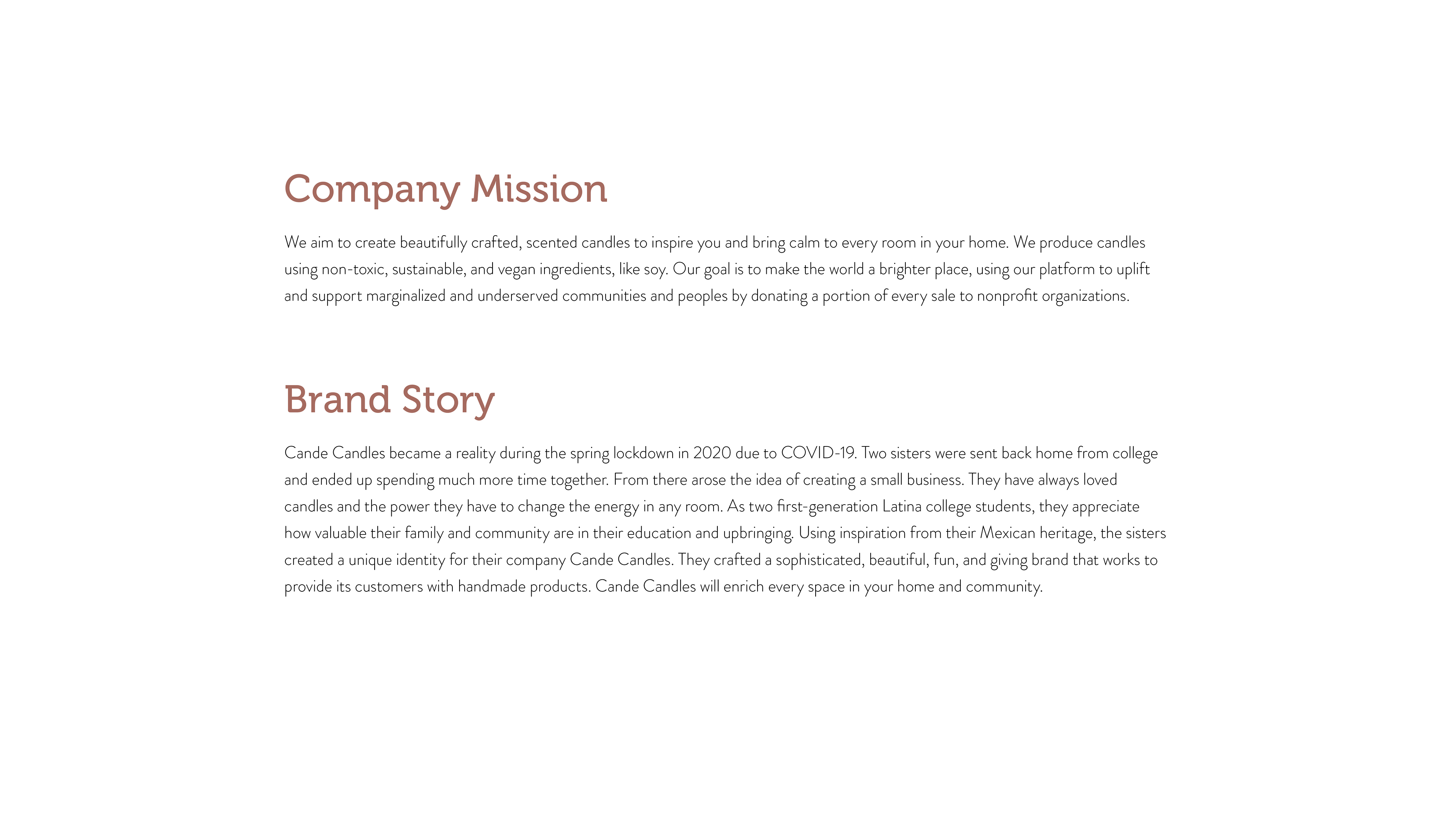 Company Mission

We aim to create beautifully crafted, scented candles to inspire you and bring calm to every room in your home. We produce candles using non-toxic, sustainable, and vegan ingredients, like soy. Our goal is to make the world a brighter place, using our platform to uplift and support marginalized and underserved communities and peoples by donating a portion of every sale to nonprofit organizations.

Brand Story

Cande Candles became a reality during the spring lockdown in 2020 due to COVID-19. Two sisters were sent back home from college and ended up spending much more time together. From there arose the idea of creating a small business. They have always loved candles and the power they have to change the energy in any room. As two first-generation Latina college students, they appreciate how valuable their family and community are in their education and upbringing. Using inspiration from their Mexican heritage, the sisters created a unique identity for their company Cande Candles. They crafted a sophisticated, beautiful, fun, and giving brand that works to provide its customers with handmade products. Cande Candles will enrich every space in your home and community.